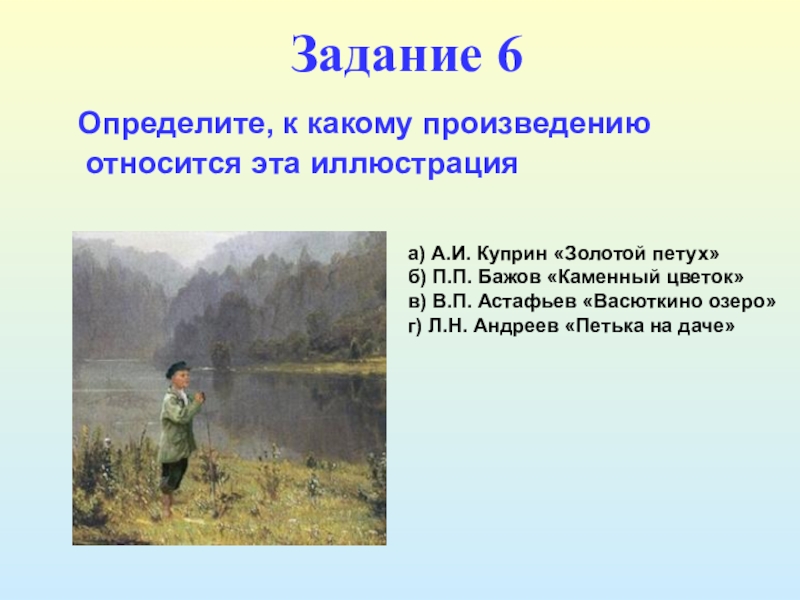 Задание 6

Определите, к какому произведению относится эта иллюстрация

а) А.И. Куприн «Золотой петух»
б) П.П. Бажов «Каменный цветок»
в) В.П. Астафьев «Васюткино озеро»
г) Л.Н. Андреев «Петька на даче»